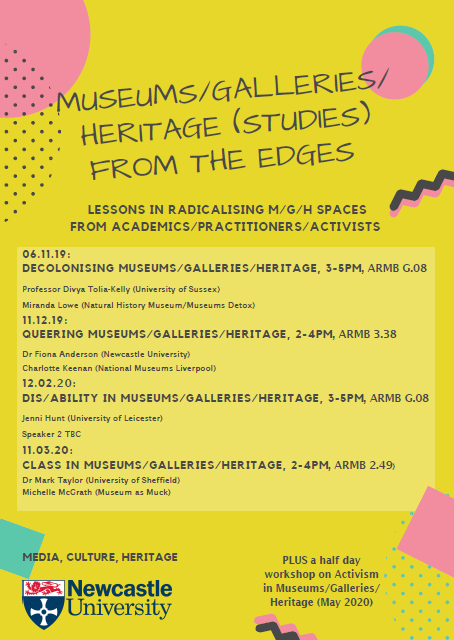 MUSEUMS/GALLERIES/ HERITAGE (STUDIES) FROM THE EDGES

LESSONS IN RADICALISING M/G/H SPACES FROM ACADEMICS/PRACTITIONERS/ACTIVISTS

06.11.19:
DECOLONISING MUSEUMS/GALLERIES/HERITAGE, 3-5PM, ARMB G.08

Professor Divya Tolia-Kelly (University of Sussex)

Miranda Lowe (Natural History Museum/Museums Detox)

11.12.19:
QUEERING MUSEUMS/GALLERIES/HERITAGE, 2-4PM, ARMB 3.38

Dr Fiona Anderson (Newcastle University)

Charlotte Keenan (National Museums Liverpool)

12.02.20:
DIS/ABILITY IN MUSEUMS/GALLERIES/HERITAGE, 3-5PM, ARMB G.08

Jenni Hunt (University of Leicester)

Speaker 2 TBC

11.03.20:
CLASS IN MUSEUMS/GALLERIES/HERITAGE, 2-4PM, ARMB 2.49)

Dr Mark Taylor (University of Sheffield)
Michelle McGrath (Museum as Muck)

MEDIA, CULTURE, HERITAGE

Newcastle University

PLUS a half day workshop on Activism in Museums/Galleries/ Heritage (May 2020)